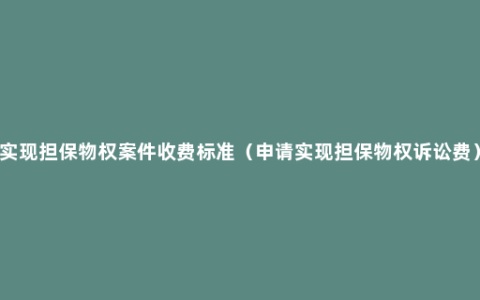 实现担保物权案件收费标准（申请实现担保物权诉讼费）